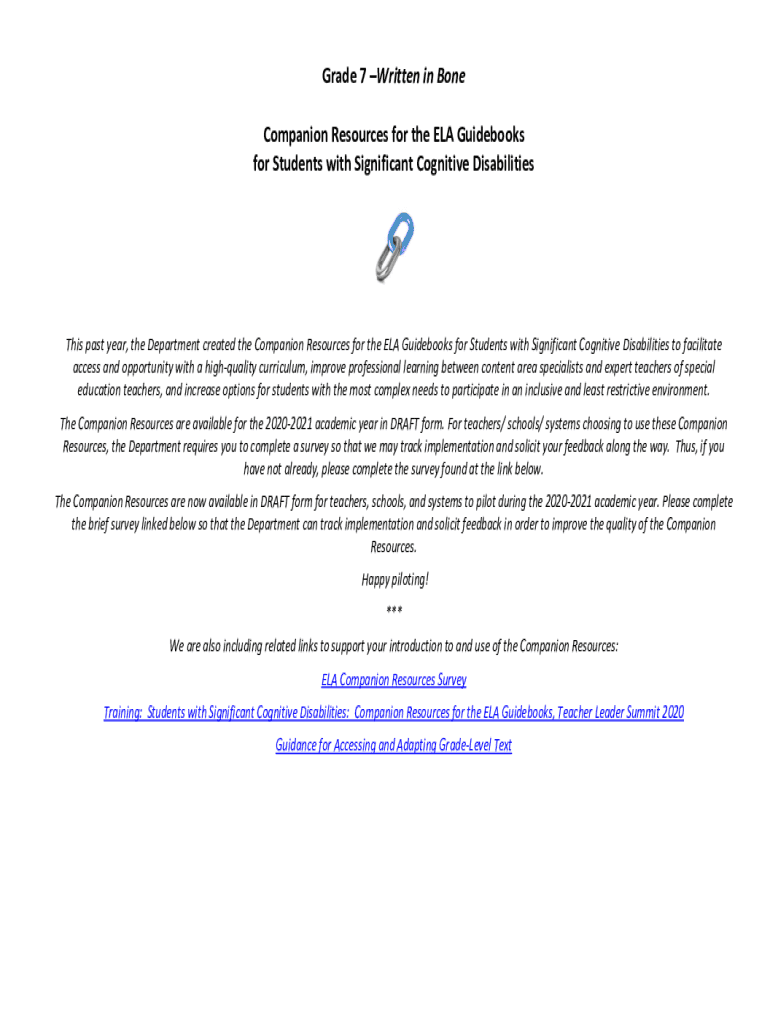 Grade 7 –Written in Bone

Companion Resources for the ELA Guidebooks
for Students with Significant Cognitive Disabilities

This past year, the Department created the Companion Resources for the ELA Guidebooks for Students with Significant Cognitive Disabilities to facilitate access and opportunity with a high-quality curriculum, improve professional learning between content area specialists and expert teachers of special education teachers, and increase options for students with the most complex needs to participate in an inclusive and least restrictive environment.

The Companion Resources are available for the 2020-2021 academic year in DRAFT form. For teachers/ schools/ systems choosing to use these Companion Resources, the Department requires you to complete a survey so that we may track implementation and solicit your feedback along the way. Thus, if you have not already, please complete the survey found at the link below.

The Companion Resources are now available in DRAFT form for teachers, schools, and systems to pilot during the 2020-2021 academic year. Please complete the brief survey linked below so that the Department can track implementation and solicit feedback in order to improve the quality of the Companion Resources.

Happy piloting!

***

We are also including related links to support your introduction to and use of the Companion Resources:

ELA Companion Resources Survey

Training: Students with Significant Cognitive Disabilities: Companion Resources for the ELA Guidebooks, Teacher Leader Summit 2020

Guidance for Accessing and Adapting Grade-Level Text